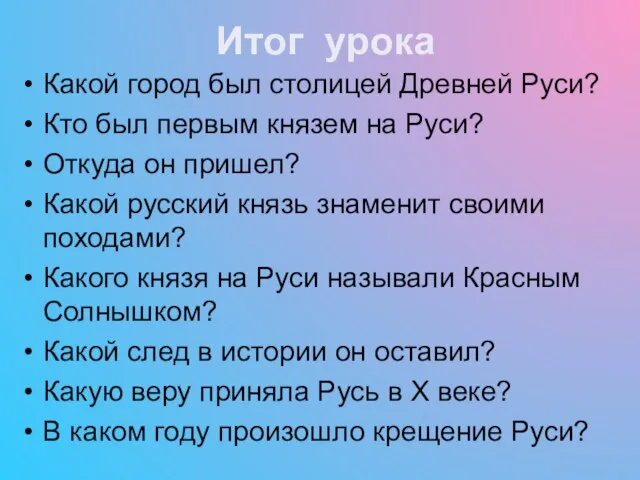 Итог урока

• Какой город был столицей Древней Руси?
• Кто был первым князем на Руси?
• Откуда он пришел?
• Какой русский князь знаменит своими походами?
• Какого князя на Руси называли Красным Солнышком?
• Какой след в истории он оставил?
• Какую веру приняла Русь в X веке?
• В каком году произошло крещение Руси?